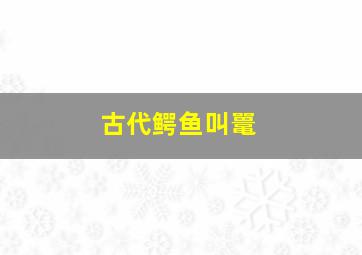 古代鳄鱼叫鼍